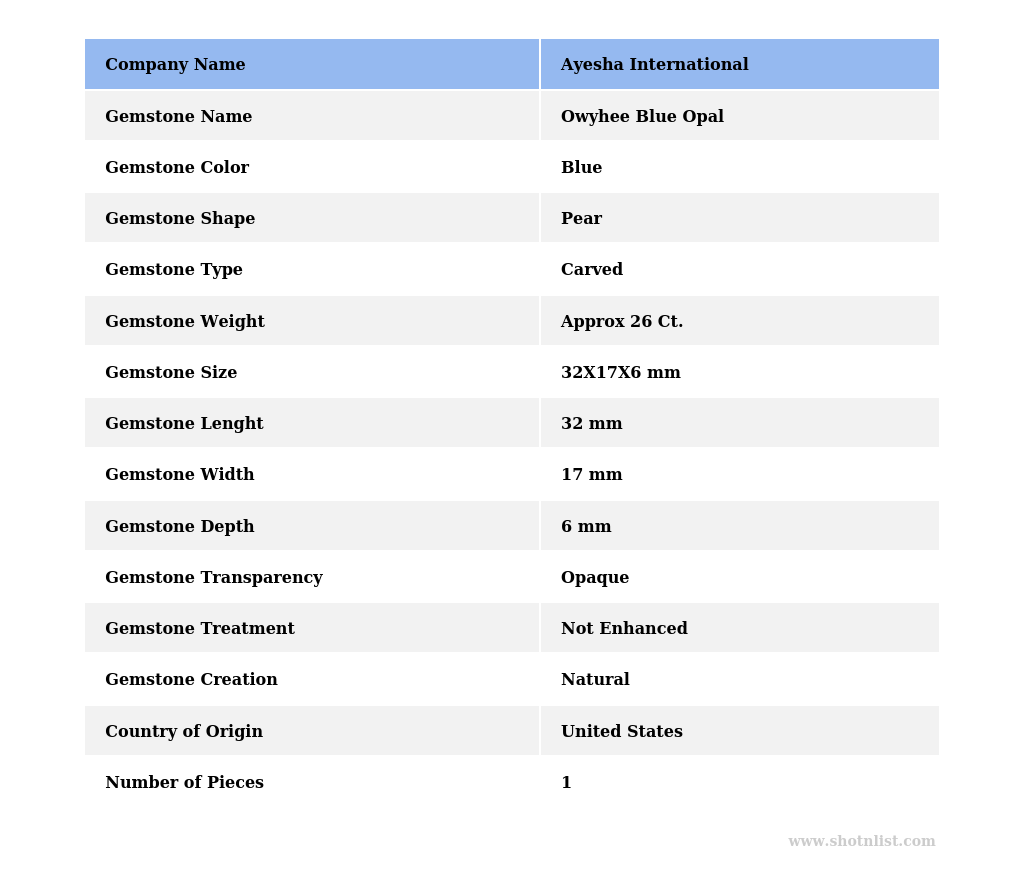 | Company Name | Ayesha International |
|---|---|
| Gemstone Name | Owyhee Blue Opal |
| Gemstone Color | Blue |
| Gemstone Shape | Pear |
| Gemstone Type | Carved |
| Gemstone Weight | Approx 26 Ct. |
| Gemstone Size | 32X17X6 mm |
| Gemstone Lenght | 32 mm |
| Gemstone Width | 17 mm |
| Gemstone Depth | 6 mm |
| Gemstone Transparency | Opaque |
| Gemstone Treatment | Not Enhanced |
| Gemstone Creation | Natural |
| Country of Origin | United States |
| Number of Pieces | 1 |

www.shotnlist.com